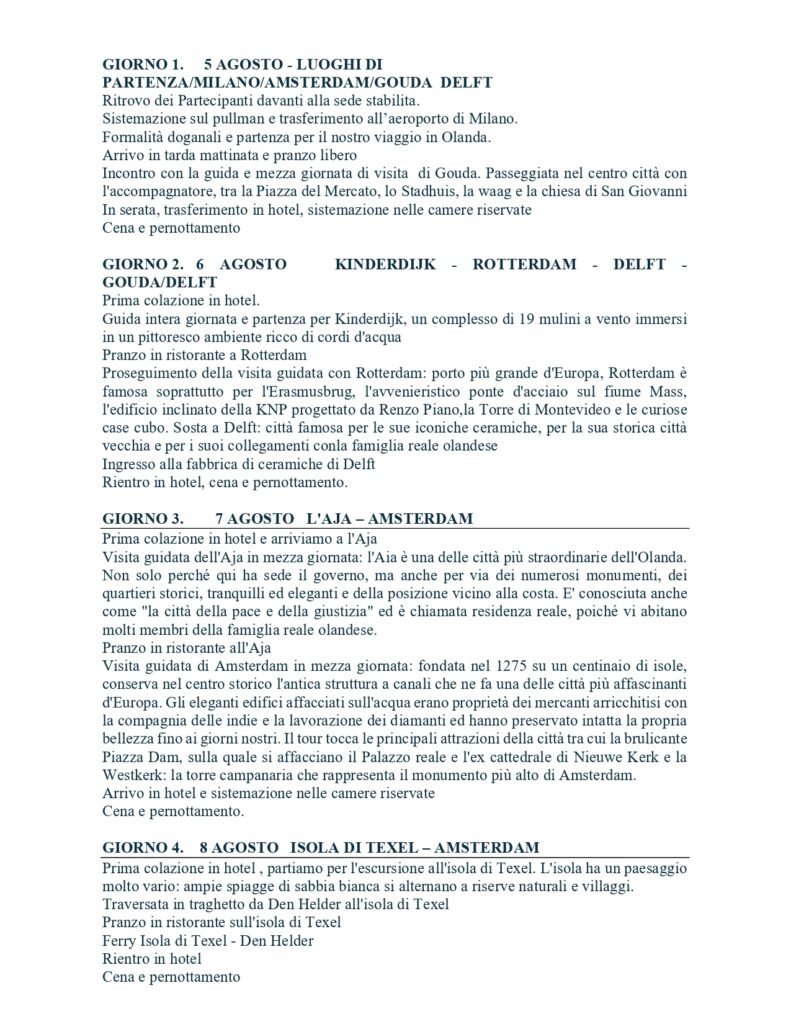 GIORNO 1. 5 AGOSTO - LUOGHI DI PARTENZA/MILANO/AMSTERDAM/GOUDA DELFT
Ritrovo dei Partecipanti davanti alla sede stabilita.
Sistemazione sul pullman e trasferimento all'aeroporto di Milano.
Formalità doganali e partenza per il nostro viaggio in Olanda.
Arrivo in tarda mattinata e pranzo libero
Incontro con la guida e mezza giornata di visita di Gouda. Passeggiata nel centro città con l'accompagnatore, tra la Piazza del Mercato, lo Stadhuis, la waag e la chiesa di San Giovanni
In serata, trasferimento in hotel, sistemazione nelle camere riservate
Cena e pernottamento

GIORNO 2. 6 AGOSTO KINDERDIJK - ROTTERDAM - DELFT - GOUDA/DELFT
Prima colazione in hotel.
Guida intera giornata e partenza per Kinderdijk, un complesso di 19 mulini a vento immersi in un pittoresco ambiente ricco di cordi d'acqua
Pranzo in ristorante a Rotterdam
Proseguimento della visita guidata con Rotterdam: porto più grande d'Europa, Rotterdam è famosa soprattutto per l'Erasmusbrug, l'avvenieristico ponte d'acciaio sul fiume Mass, l'edificio inclinato della KNP progettato da Renzo Piano,la Torre di Montevideo e le curiose case cubo. Sosta a Delft: città famosa per le sue iconiche ceramiche, per la sua storica città vecchia e per i suoi collegamenti conla famiglia reale olandese
Ingresso alla fabbrica di ceramiche di Delft
Rientro in hotel, cena e pernottamento.

GIORNO 3. 7 AGOSTO L'AJA – AMSTERDAM
Prima colazione in hotel e arriviamo a l'Aja
Visita guidata dell'Aja in mezza giornata: l'Aia è una delle città più straordinarie dell'Olanda. Non solo perché qui ha sede il governo, ma anche per via dei numerosi monumenti, dei quartieri storici, tranquilli ed eleganti e della posizione vicino alla costa. E' conosciuta anche come "la città della pace e della giustizia" ed è chiamata residenza reale, poiché vi abitano molti membri della famiglia reale olandese.
Pranzo in ristorante all'Aja
Visita guidata di Amsterdam in mezza giornata: fondata nel 1275 su un centinaio di isole, conserva nel centro storico l'antica struttura a canali che ne fa una delle città più affascinanti d'Europa. Gli eleganti edifici affacciati sull'acqua erano proprietà dei mercanti arricchitisi con la compagnia delle indie e la lavorazione dei diamanti ed hanno preservato intatta la propria bellezza fino ai giorni nostri. Il tour tocca le principali attrazioni della città tra cui la brulicante Piazza Dam, sulla quale si affacciano il Palazzo reale e l'ex cattedrale di Nieuwe Kerk e la Westkerk: la torre campanaria che rappresenta il monumento più alto di Amsterdam.
Arrivo in hotel e sistemazione nelle camere riservate
Cena e pernottamento.

GIORNO 4. 8 AGOSTO ISOLA DI TEXEL – AMSTERDAM
Prima colazione in hotel , partiamo per l'escursione all'isola di Texel. L'isola ha un paesaggio molto vario: ampie spiagge di sabbia bianca si alternano a riserve naturali e villaggi.
Traversata in traghetto da Den Helder all'isola di Texel
Pranzo in ristorante sull'isola di Texel
Ferry Isola di Texel - Den Helder
Rientro in hotel
Cena e pernottamento